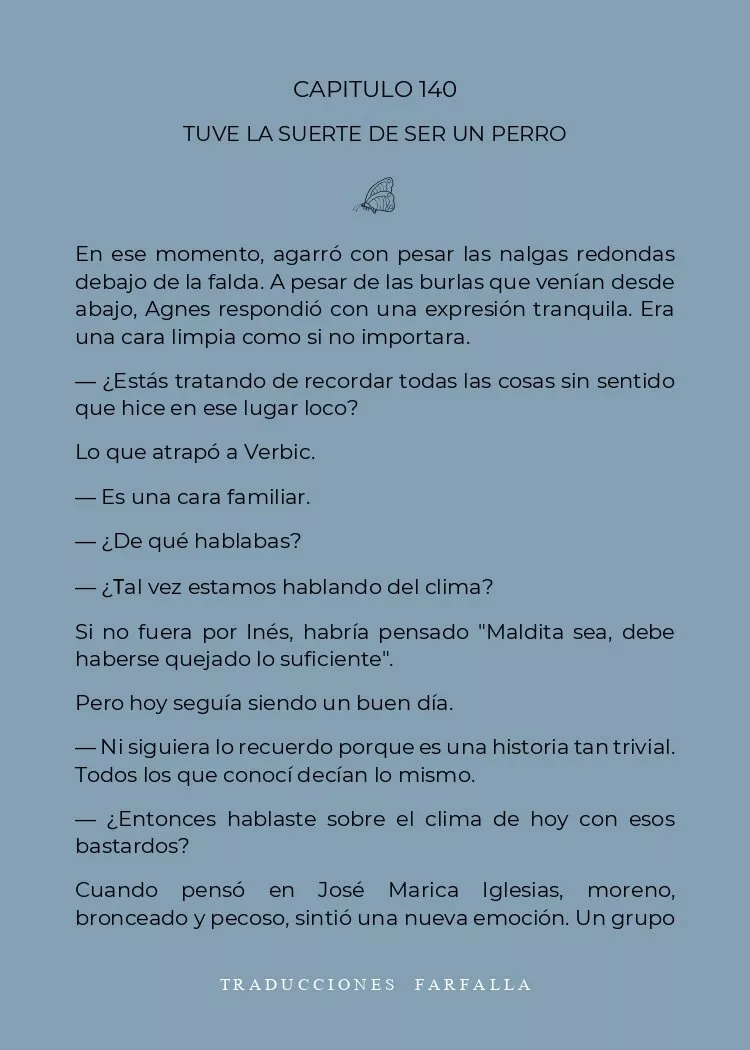 CAPITULO 140

TUVE LA SUERTE DE SER UN PERRO

En ese momento, agarró con pesar las nalgas redondas debajo de la falda. A pesar de las burlas que venían desde abajo, Agnes respondió con una expresión tranquila. Era una cara limpia como si no importara.

— ¿Estás tratando de recordar todas las cosas sin sentido que hice en ese lugar loco?

Lo que atrapó a Verbic.

— Es una cara familiar.

— ¿De qué hablabas?

— ¿Tal vez estamos hablando del clima?

Si no fuera por Inés, habría pensado "Maldita sea, debe haberse quejado lo suficiente".

Pero hoy seguía siendo un buen día.

— Ni siguiera lo recuerdo porque es una historia tan trivial. Todos los que conocí decían lo mismo.

— ¿Entonces hablaste sobre el clima de hoy con esos bastardos?

Cuando pensó en José Marica Iglesias, moreno, bronceado y pecoso, sintió una nueva emoción. Un grupo

TRADUCCIONES FARFALLA